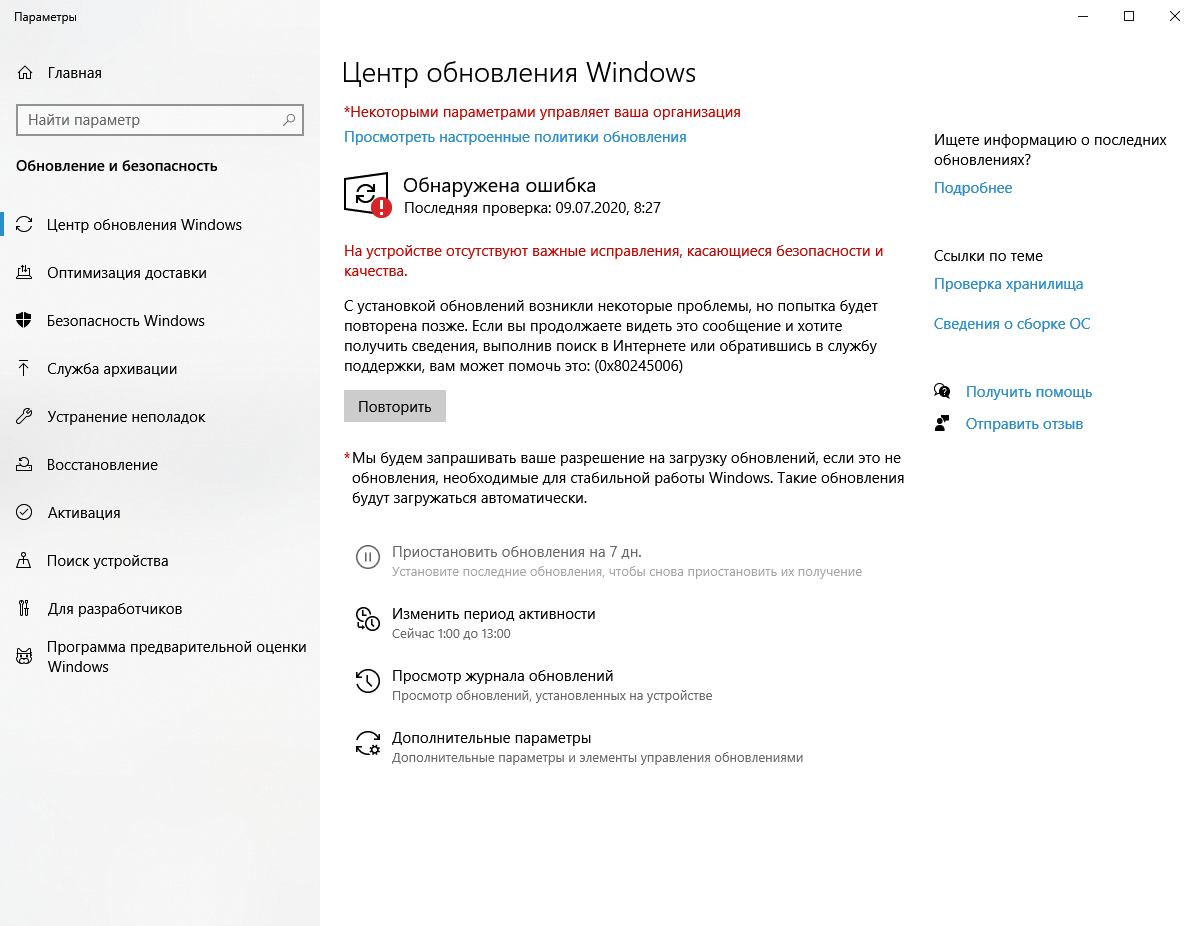 Параметры

Главная

Найти параметр

Обновление и безопасность

Центр обновления Windows

Оптимизация доставки

Безопасность Windows

Служба архивации

Устранение неполадок

Восстановление

Активация

Поиск устройства

Для разработчиков

Программа предварительной оценки Windows

Центр обновления Windows

*Некоторыми параметрами управляет ваша организация

Просмотреть настроенные политики обновления

Обнаружена ошибка
Последняя проверка: 09.07.2020, 8:27

На устройстве отсутствуют важные исправления, касающиеся безопасности и качества.

С установкой обновлений возникли некоторые проблемы, но попытка будет повторена позже. Если вы продолжаете видеть это сообщение и хотите получить сведения, выполнив поиск в Интернете или обратившись в службу поддержки, вам может помочь это: (0x80245006)

Повторить

*Мы будем запрашивать ваше разрешение на загрузку обновлений, если это не обновления, необходимые для стабильной работы Windows. Такие обновления будут загружаться автоматически.

Приостановить обновления на 7 дн.
Установите последние обновления, чтобы снова приостановить их получение

Изменить период активности
Сейчас 1:00 до 13:00

Просмотр журнала обновлений
Просмотр обновлений, установленных на устройстве

Дополнительные параметры
Дополнительные параметры и элементы управления обновлениями

Ищете информацию о последних обновлениях?

Подробнее

Ссылки по теме

Проверка хранилища

Сведения о сборке ОС

Получить помощь

Отправить отзыв